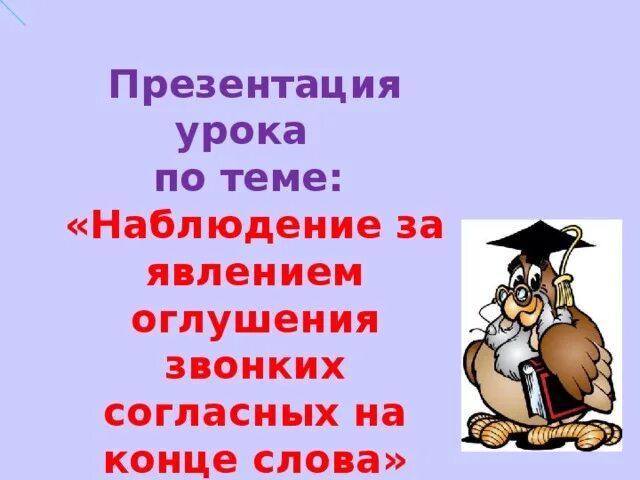 Презентация урока по теме: «Наблюдение за явлением оглушения звонких согласных на конце слова»